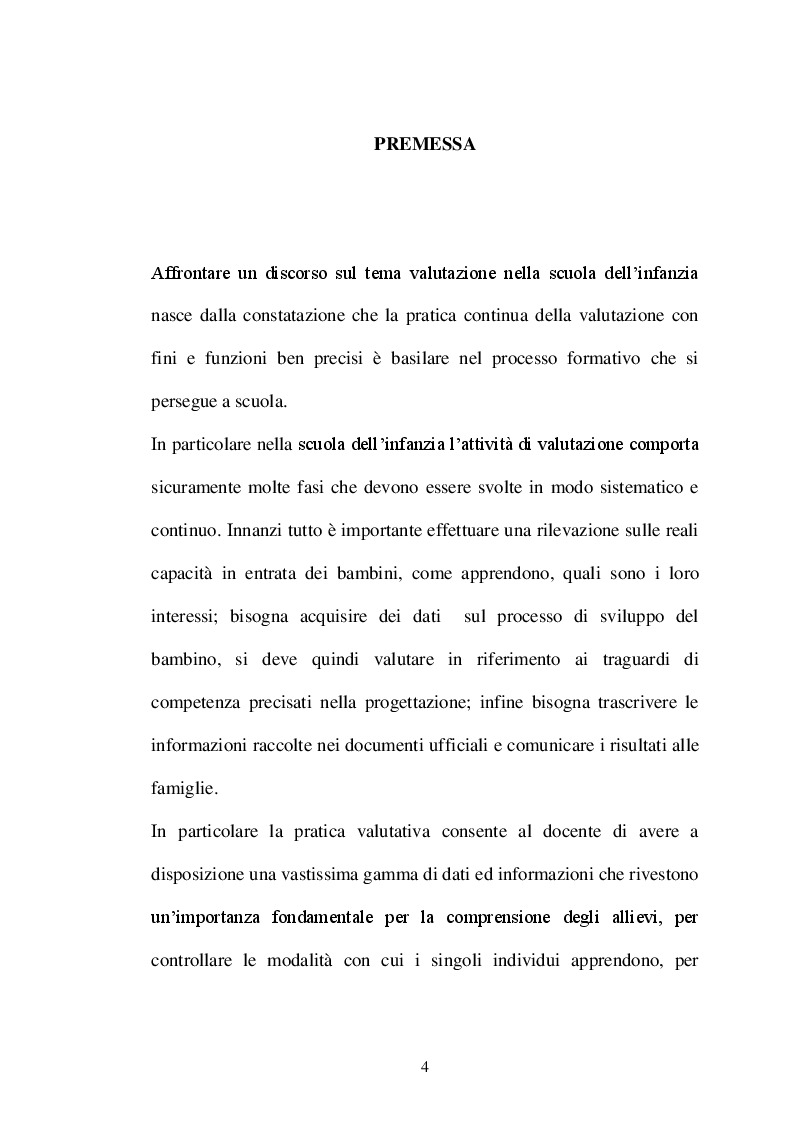 PREMESSA

Affrontare un discorso sul tema valutazione nella scuola dell'infanzia nasce dalla constatazione che la pratica continua della valutazione con fini e funzioni ben precisi è basilare nel processo formativo che si persegue a scuola.
In particolare nella scuola dell'infanzia l'attività di valutazione comporta sicuramente molte fasi che devono essere svolte in modo sistematico e continuo. Innanzi tutto è importante effettuare una rilevazione sulle reali capacità in entrata dei bambini, come apprendono, quali sono i loro interessi; bisogna acquisire dei dati sul processo di sviluppo del bambino, si deve quindi valutare in riferimento ai traguardi di competenza precisati nella progettazione; infine bisogna trascrivere le informazioni raccolte nei documenti ufficiali e comunicare i risultati alle famiglie.
In particolare la pratica valutativa consente al docente di avere a disposizione una vastissima gamma di dati ed informazioni che rivestono un'importanza fondamentale per la comprensione degli allievi, per controllare le modalità con cui i singoli individui apprendono, per

4